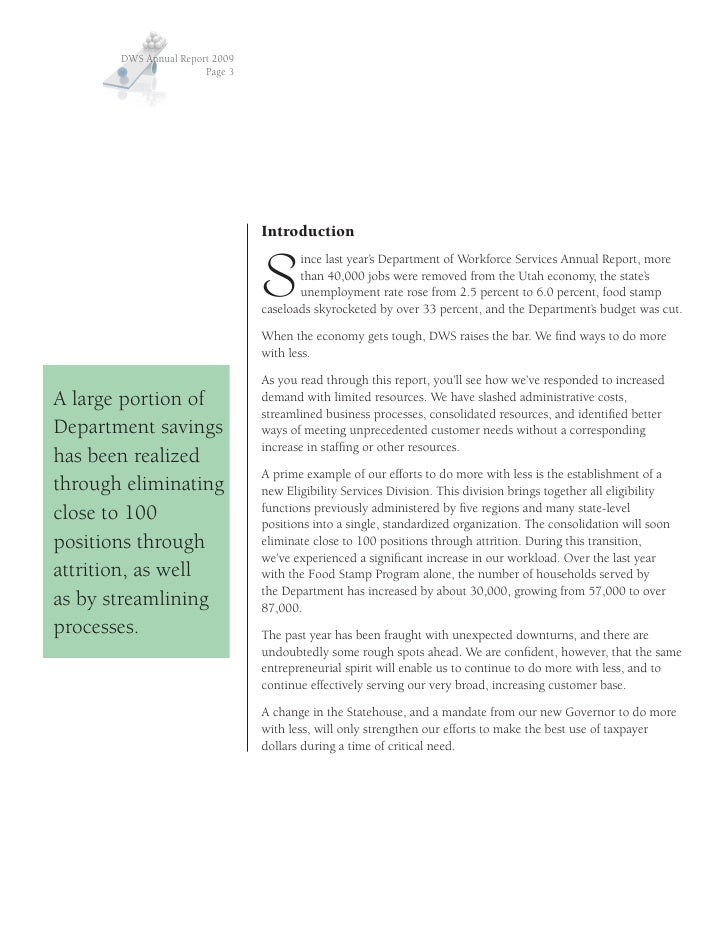 DWS Annual Report 2009
Page 3

A large portion of Department savings has been realized through eliminating close to 100 positions through attrition, as well as by streamlining processes.

Introduction

Since last year's Department of Workforce Services Annual Report, more than 40,000 jobs were removed from the Utah economy, the state's unemployment rate rose from 2.5 percent to 6.0 percent, food stamp caseloads skyrocketed by over 33 percent, and the Department's budget was cut.

When the economy gets tough, DWS raises the bar. We find ways to do more with less.

As you read through this report, you'll see how we've responded to increased demand with limited resources. We have slashed administrative costs, streamlined business processes, consolidated resources, and identified better ways of meeting unprecedented customer needs without a corresponding increase in staffing or other resources.

A prime example of our efforts to do more with less is the establishment of a new Eligibility Services Division. This division brings together all eligibility functions previously administered by five regions and many state-level positions into a single, standardized organization. The consolidation will soon eliminate close to 100 positions through attrition. During this transition, we've experienced a significant increase in our workload. Over the last year with the Food Stamp Program alone, the number of households served by the Department has increased by about 30,000, growing from 57,000 to over 87,000.

The past year has been fraught with unexpected downturns, and there are undoubtedly some rough spots ahead. We are confident, however, that the same entrepreneurial spirit will enable us to continue to do more with less, and to continue effectively serving our very broad, increasing customer base.

A change in the Statehouse, and a mandate from our new Governor to do more with less, will only strengthen our efforts to make the best use of taxpayer dollars during a time of critical need.